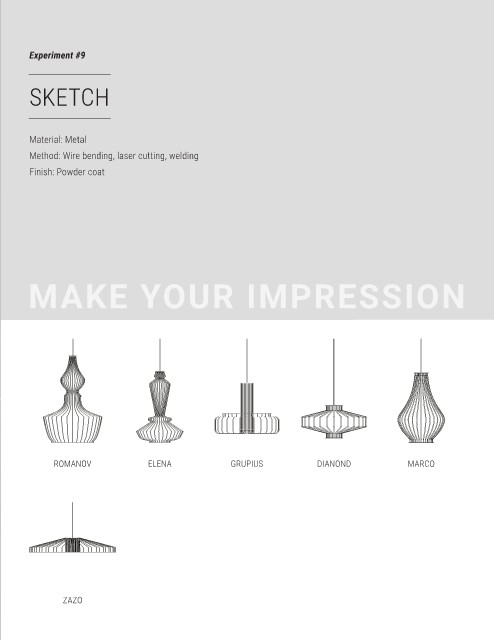 Experiment #9

SKETCH

Material: Metal
Method: Wire bending, laser cutting, welding
Finish: Powder coat

MAKE YOUR IMPRESSION

ROMANOV

ELENA

GRUPIUS

DIANOND

MARCO

ZAZO